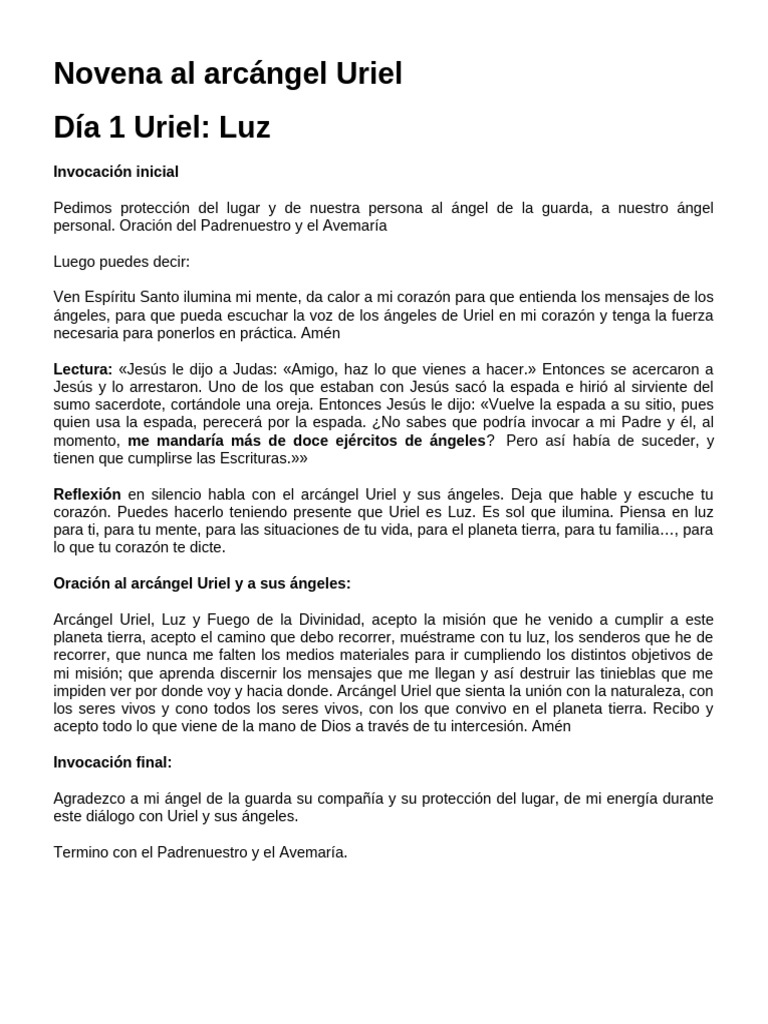 Novena al arcángel Uriel

Día 1 Uriel: Luz

Invocación inicial

Pedimos protección del lugar y de nuestra persona al ángel de la guarda, a nuestro ángel personal. Oración del Padrenuestro y el Avemaría

Luego puedes decir:

Ven Espíritu Santo ilumina mi mente, da calor a mi corazón para que entienda los mensajes de los ángeles, para que pueda escuchar la voz de los ángeles de Uriel en mi corazón y tenga la fuerza necesaria para ponerlos en práctica. Amén

Lectura: «Jesús le dijo a Judas: «Amigo, haz lo que vienes a hacer.» Entonces se acercaron a Jesús y lo arrestaron. Uno de los que estaban con Jesús sacó la espada e hirió al sirviente del sumo sacerdote, cortándole una oreja. Entonces Jesús le dijo: «Vuelve la espada a su sitio, pues quien usa la espada, perecerá por la espada. ¿No sabes que podría invocar a mi Padre y él, al momento, me mandaría más de doce ejércitos de ángeles? Pero así había de suceder, y tienen que cumplirse las Escrituras.»»

Reflexión en silencio habla con el arcángel Uriel y sus ángeles. Deja que hable y escuche tu corazón. Puedes hacerlo teniendo presente que Uriel es Luz. Es sol que ilumina. Piensa en luz para ti, para tu mente, para las situaciones de tu vida, para el planeta tierra, para tu familia…, para lo que tu corazón te dicte.

Oración al arcángel Uriel y a sus ángeles:

Arcángel Uriel, Luz y Fuego de la Divinidad, acepto la misión que he venido a cumplir a este planeta tierra, acepto el camino que debo recorrer, muéstrame con tu luz, los senderos que he de recorrer, que nunca me falten los medios materiales para ir cumpliendo los distintos objetivos de mi misión; que aprenda discernir los mensajes que me llegan y así destruir las tinieblas que me impiden ver por donde voy y hacia donde. Arcángel Uriel que sienta la unión con la naturaleza, con los seres vivos y cono todos los seres vivos, con los que convivo en el planeta tierra. Recibo y acepto todo lo que viene de la mano de Dios a través de tu intercesión. Amén

Invocación final:

Agradezco a mi ángel de la guarda su compañía y su protección del lugar, de mi energía durante este diálogo con Uriel y sus ángeles.

Termino con el Padrenuestro y el Avemaría.